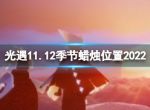 光遇11.12季节蜡烛位置2022